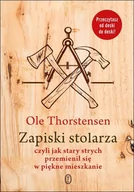 Przeczytasz od deski do deski!

Ole Thorstensen

Zapiski stolarza

czyli jak stary strych przemienił się w piękne mieszkanie